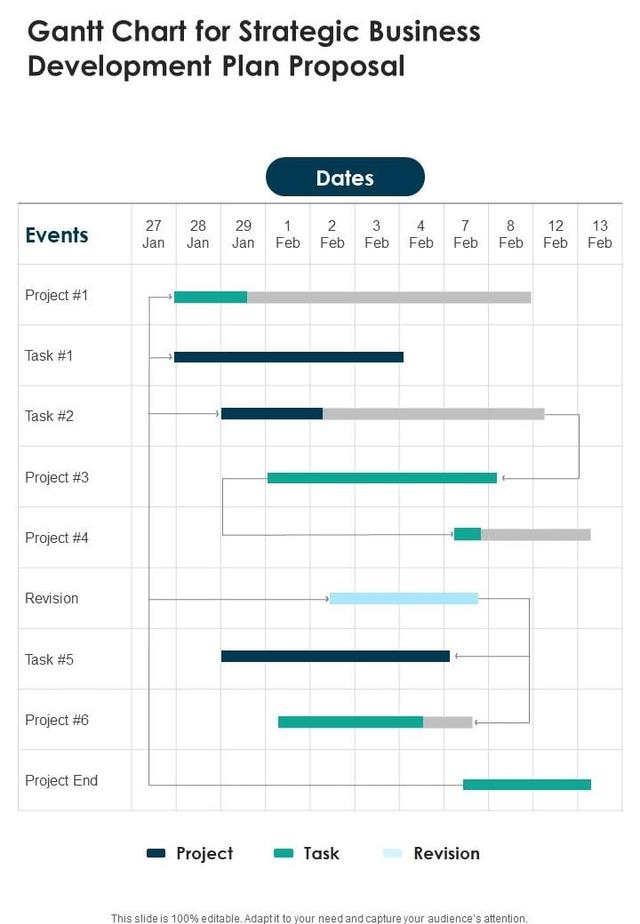 Gantt Chart for Strategic Business Development Plan Proposal

Dates

| Events | 27 Jan | 28 Jan | 29 Jan | 1 Feb | 2 Feb | 3 Feb | 4 Feb | 7 Feb | 8 Feb | 12 Feb | 13 Feb |
|---|---|---|---|---|---|---|---|---|---|---|---|
| Project #1 | | | | | | | | | | | |
| Task #1 | | | | | | | | | | | |
| Task #2 | | | | | | | | | | | |
| Project #3 | | | | | | | | | | | |
| Project #4 | | | | | | | | | | | |
| Revision | | | | | | | | | | | |
| Task #5 | | | | | | | | | | | |
| Project #6 | | | | | | | | | | | |
| Project End | | | | | | | | | | | |

Project Task Revision

This slide is 100% editable. Adapt it to your need and capture your audience's attention.